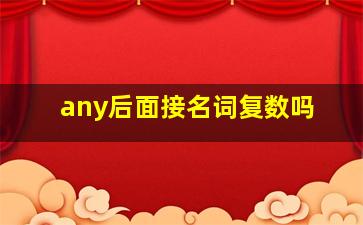 any后面接名词复数吗